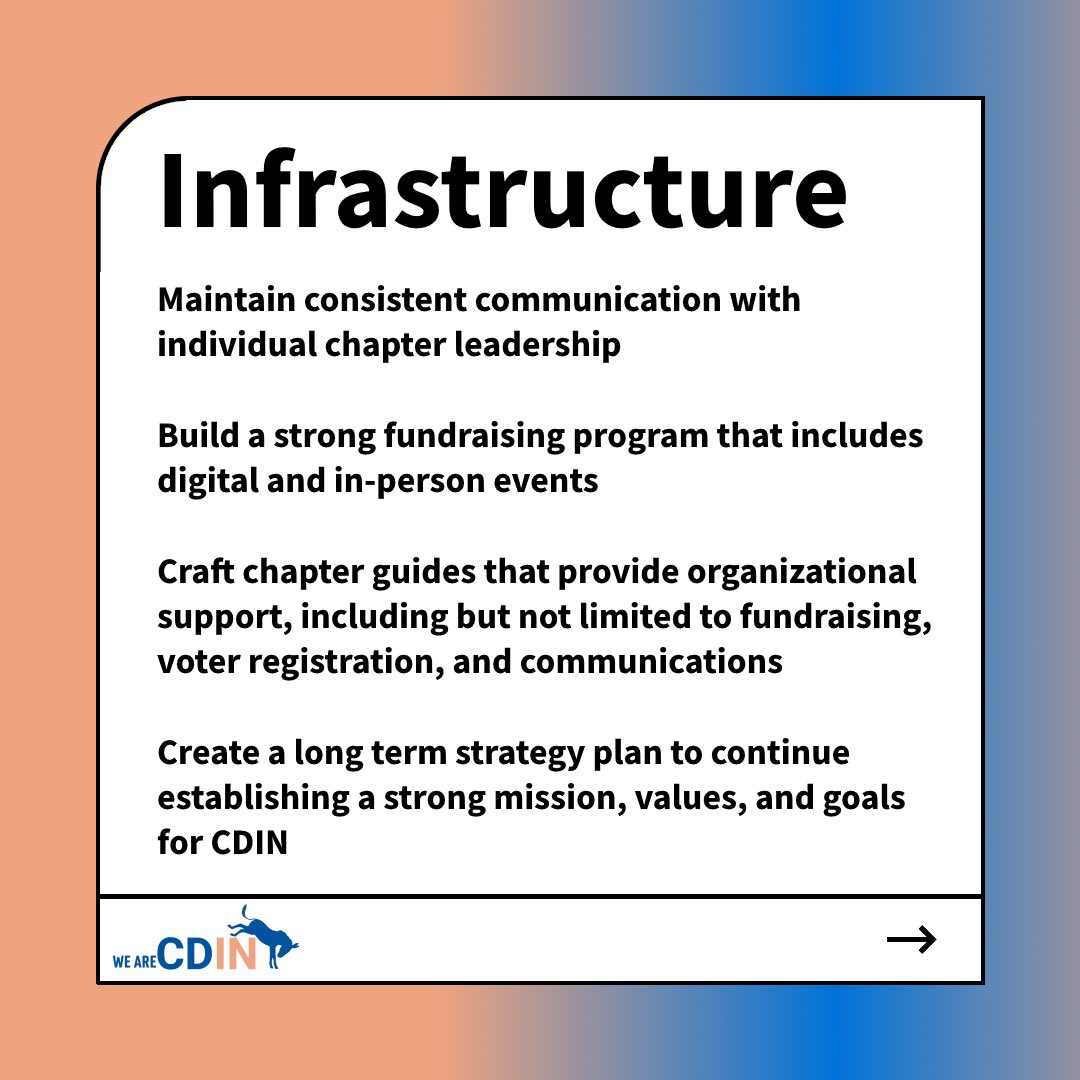 Infrastructure

Maintain consistent communication with individual chapter leadership

Build a strong fundraising program that includes digital and in-person events

Craft chapter guides that provide organizational support, including but not limited to fundraising, voter registration, and communications

Create a long term strategy plan to continue establishing a strong mission, values, and goals for CDIN

WE ARE CDIN

→